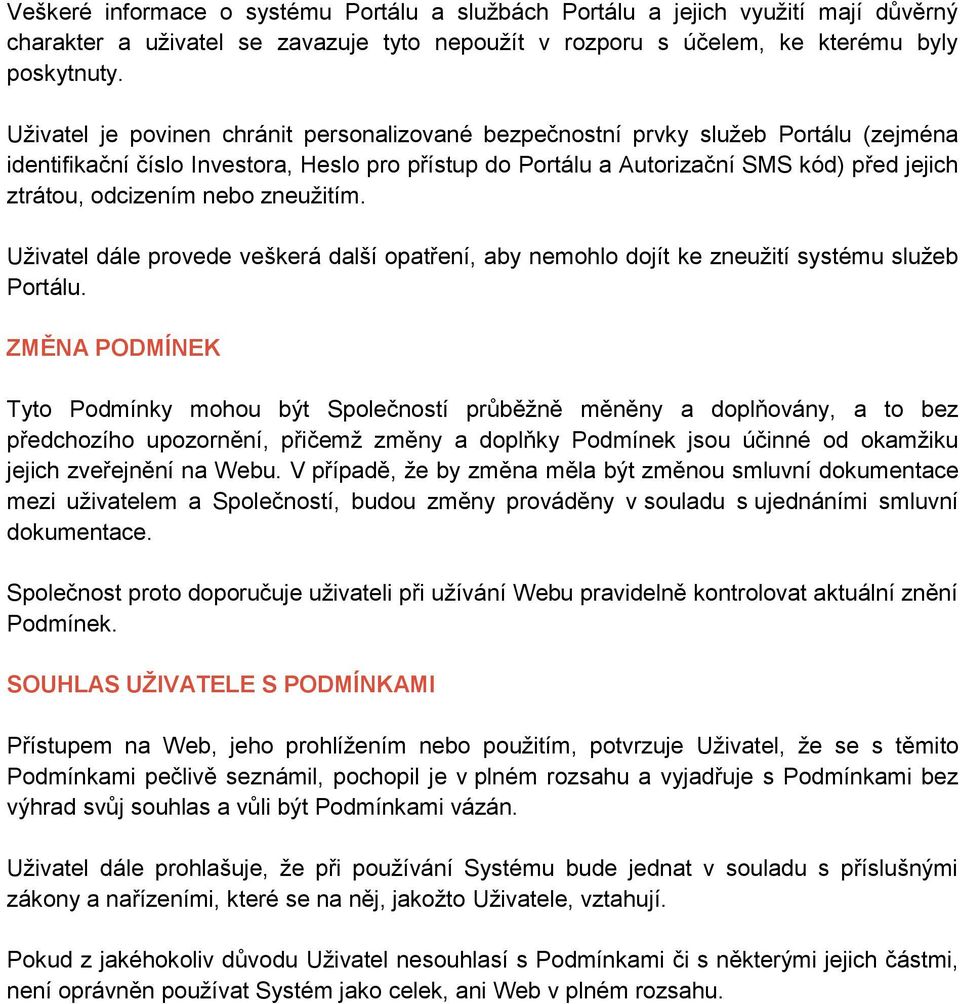 Veškeré informace o systému Portálu a službách Portálu a jejich využití mají důvěrný charakter a uživatel se zavazuje tyto nepoužít v rozporu s účelem, ke kterému byly poskytnuty.

Uživatel je povinen chránit personalizované bezpečnostní prvky služeb Portálu (zejména identifikační číslo Investora, Heslo pro přístup do Portálu a Autorizační SMS kód) před jejich ztrátou, odcizením nebo zneužitím.

Uživatel dále provede veškerá další opatření, aby nemohlo dojít ke zneužití systému služeb Portálu.

ZMĚNA PODMÍNEK

Tyto Podmínky mohou být Společností průběžně měněny a doplňovány, a to bez předchozího upozornění, přičemž změny a doplňky Podmínek jsou účinné od okamžiku jejich zveřejnění na Webu. V případě, že by změna měla být změnou smluvní dokumentace mezi uživatelem a Společností, budou změny prováděny v souladu s ujednáními smluvní dokumentace.

Společnost proto doporučuje uživateli při užívání Webu pravidelně kontrolovat aktuální znění Podmínek.

SOUHLAS UŽIVATELE S PODMÍNKAMI

Přístupem na Web, jeho prohlížením nebo použitím, potvrzuje Uživatel, že se s těmito Podmínkami pečlivě seznámil, pochopil je v plném rozsahu a vyjadřuje s Podmínkami bez výhrad svůj souhlas a vůli být Podmínkami vázán.

Uživatel dále prohlašuje, že při používání Systému bude jednat v souladu s příslušnými zákony a nařízeními, které se na něj, jakožto Uživatele, vztahují.

Pokud z jakéhokoliv důvodu Uživatel nesouhlasí s Podmínkami či s některými jejich částmi, není oprávněn používat Systém jako celek, ani Web v plném rozsahu.